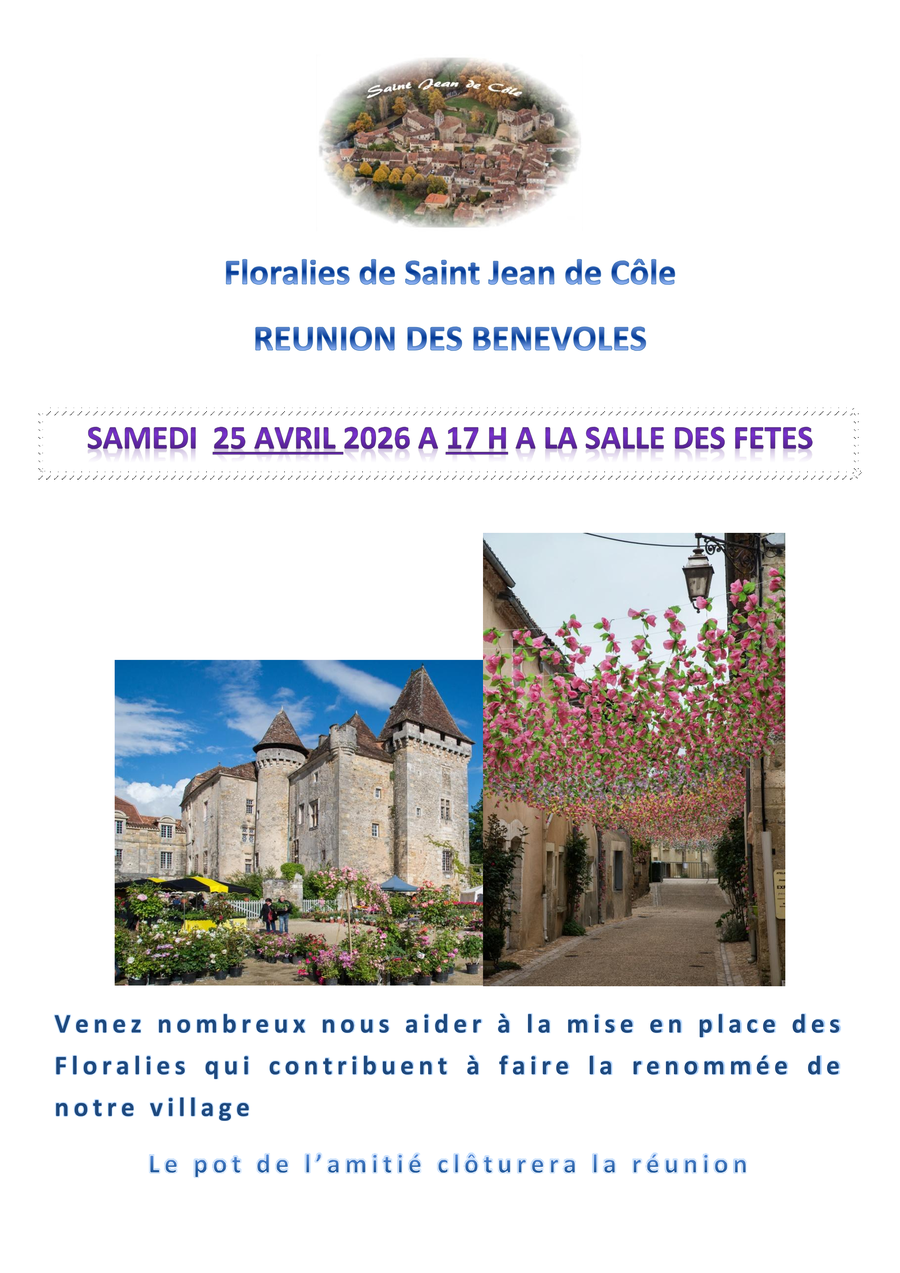 Saint Jean de Côle

Floralies de Saint Jean de Côle

REUNION DES BENEVOLES

SAMEDI 25 AVRIL 2026 A 17 H A LA SALLE DES FETES

Venez nombreux nous aider à la mise en place des Floralies qui contribuent à faire la renommée de notre village

Le pot de l'amitié clôturera la réunion